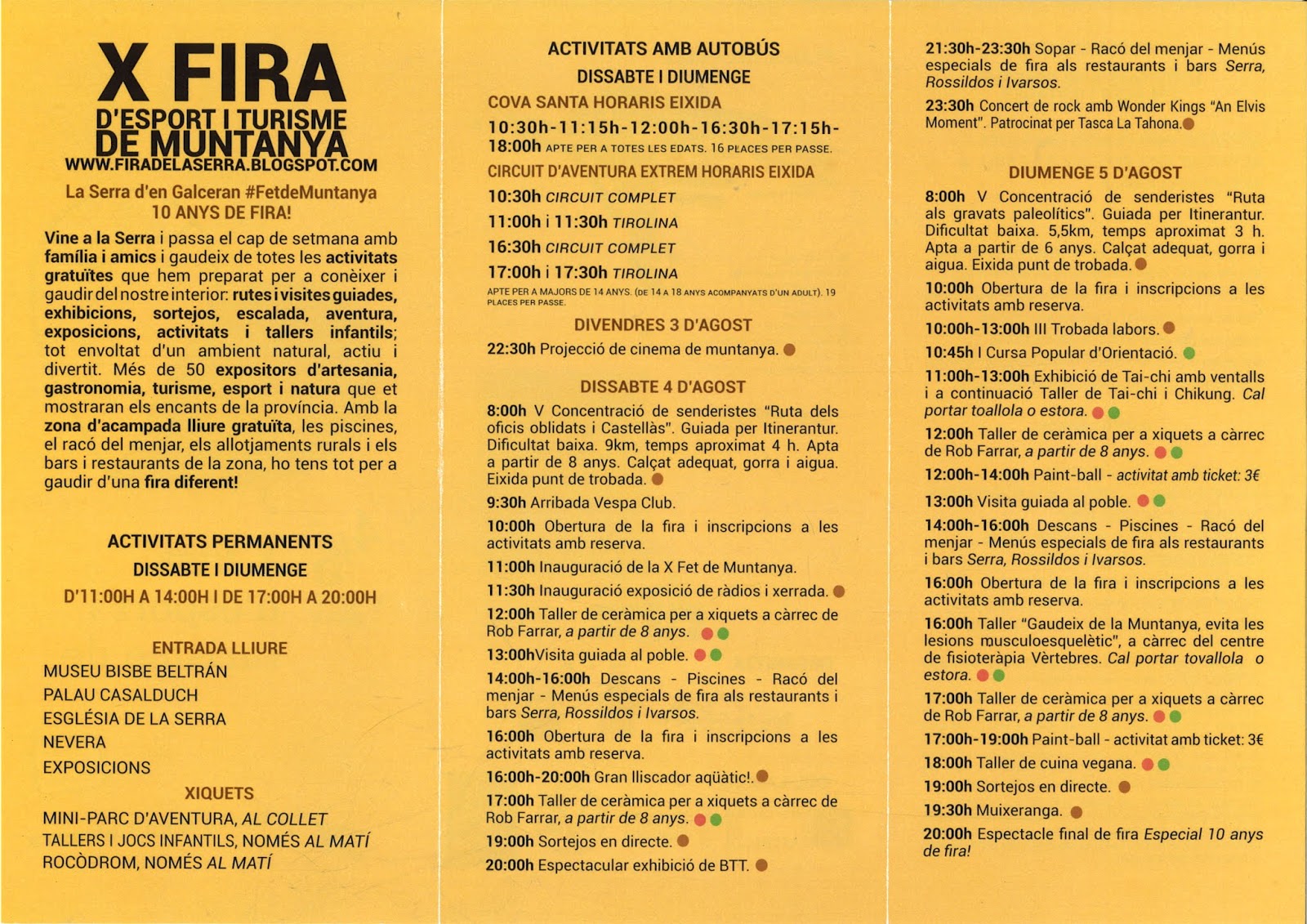 X FIRA
D'ESPORT I TURISME
DE MUNTANYA
WWW.FIRADELASERRA.BLOGSPOT.COM

La Serra d'en Galceran #FetdeMuntanya
10 ANYS DE FIRA!

Vine a la Serra i passa el cap de setmana amb família i amics i gaudeix de totes les activitats gratuïtes que hem preparat per a conèixer i gaudir del nostre interior: rutes i visites guiades, exhibicions, sortejos, escalada, aventura, exposicions, activitats i tallers infantils; tot envoltat d'un ambient natural, actiu i divertit. Més de 50 expositors d'artesania, gastronomia, turisme, esport i natura que et mostraran els encants de la província. Amb la zona d'acampada lliure gratuïta, les piscines, el racó del menjar, els allotjaments rurals i els bars i restaurants de la zona, ho tens tot per a gaudir d'una fira diferent!

ACTIVITATS PERMANENTS
DISSABTE I DIUMENGE
D'11:00H A 14:00H I DE 17:00H A 20:00H

ENTRADA LLIURE
MUSEU BISBE BELTRÁN
PALAU CASALDUCH
ESGLÉSIA DE LA SERRA
NEVERA
EXPOSICIONS

XIQUETS
MINI-PARC D'AVENTURA, AL COLLET
TALLERS I JOCS INFANTILS, NOMÉS AL MATÍ
ROCÒDROM, NOMÉS AL MATÍ

ACTIVITATS AMB AUTOBÚS
DISSABTE I DIUMENGE
COVA SANTA HORARIS EIXIDA
10:30h-11:15h-12:00h-16:30h-17:15h-18:00h APTE PER A TOTES LES EDATS. 16 PLACES PER PASSE.
CIRCUIT D'AVENTURA EXTREM HORARIS EIXIDA
10:30h CIRCUIT COMPLET
11:00h i 11:30h TIROLINA
16:30h CIRCUIT COMPLET
17:00h i 17:30h TIROLINA
APTE PER A MAJORS DE 14 ANYS. (DE 14 A 18 ANYS ACOMPANYATS D'UN ADULT). 19 PLACES PER PASSE.

DIVENDRES 3 D'AGOST
22:30h Projecció de cinema de muntanya.

DISSABTE 4 D'AGOST
8:00h V Concentració de senderistes "Ruta dels oficis oblidats i Castellàs". Guiada per Itinerantur. Dificultat baixa. 9km, temps aproximat 4 h. Apta a partir de 8 anys. Calçat adequat, gorra i aigua. Eixida punt de trobada.
9:30h Arribada Vespa Club.
10:00h Obertura de la fira i inscripcions a les activitats amb reserva.
11:00h Inauguració de la X Fet de Muntanya.
11:30h Inauguració exposició de ràdios i xerrada.
12:00h Taller de ceràmica per a xiquets a càrrec de Rob Farrar, a partir de 8 anys.
13:00hVisita guiada al poble.
14:00h-16:00h Descans - Piscines - Racó del menjar - Menús especials de fira als restaurants i bars Serra, Rossildos i Ivarsos.
16:00h Obertura de la fira i inscripcions a les activitats amb reserva.
16:00h-20:00h Gran lliscador aqüàtic!.
17:00h Taller de ceràmica per a xiquets a càrrec de Rob Farrar, a partir de 8 anys.
19:00h Sortejos en directe.
20:00h Espectacular exhibició de BTT.

21:30h-23:30h Sopar - Racó del menjar - Menús especials de fira als restaurants i bars Serra, Rossildos i Ivarsos.
23:30h Concert de rock amb Wonder Kings "An Elvis Moment". Patrocinat per Tasca La Tahona.

DIUMENGE 5 D'AGOST
8:00h V Concentració de senderistes "Ruta als gravats paleolítics". Guiada per Itinerantur. Dificultat baixa. 5,5km, temps aproximat 3 h. Apta a partir de 6 anys. Calçat adequat, gorra i aigua. Eixida punt de trobada.
10:00h Obertura de la fira i inscripcions a les activitats amb reserva.
10:00h-13:00h III Trobada labors.
10:45h I Cursa Popular d'Orientació.
11:00h-13:00h Exhibició de Tai-chi amb ventalls i a continuació Taller de Tai-chi i Chikung. Cal portar toallola o estora.
12:00h Taller de ceràmica per a xiquets a càrrec de Rob Farrar, a partir de 8 anys.
12:00h-14:00h Paint-ball - activitat amb ticket: 3€
13:00h Visita guiada al poble.
14:00h-16:00h Descans - Piscines - Racó del menjar - Menús especials de fira als restaurants i bars Serra, Rossildos i Ivarsos.
16:00h Obertura de la fira i inscripcions a les activitats amb reserva.
16:00h Taller "Gaudeix de la Muntanya, evita les lesions musculoesquelètic", a càrrec del centre de fisioteràpia Vèrtebres. Cal portar tovallola o estora.
17:00h Taller de ceràmica per a xiquets a càrrec de Rob Farrar, a partir de 8 anys.
17:00h-19:00h Paint-ball - activitat amb ticket: 3€
18:00h Taller de cuina vegana.
19:00h Sortejos en directe.
19:30h Muixeranga.
20:00h Espectacle final de fira Especial 10 anys de fira!